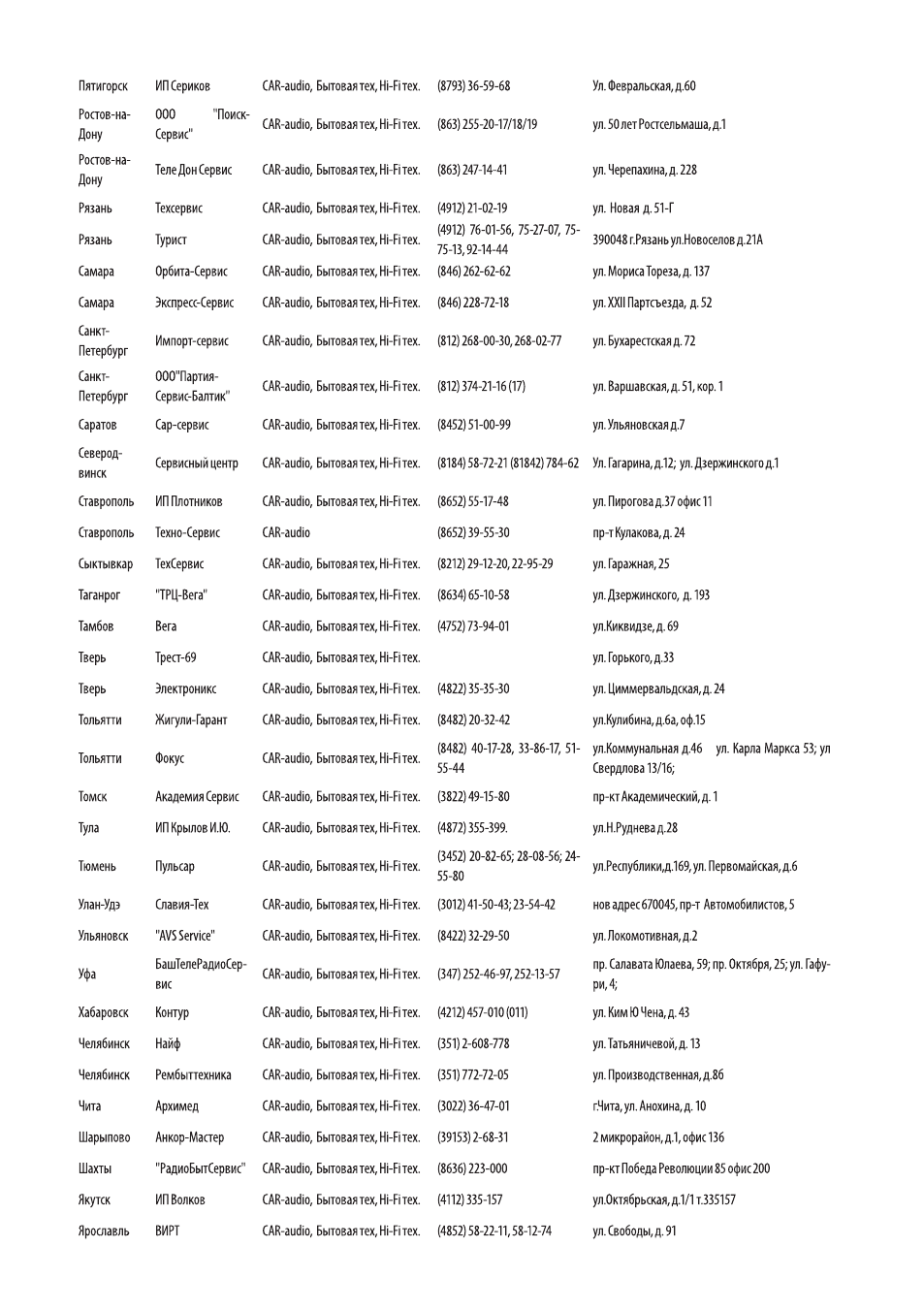 | | | | | |
|---|---|---|---|---|
| Пятигорск | ИП Сериков | CAR-audio, Бытовая тех, Hi-Fi тех. | (8793) 36-59-68 | Ул. Февральская, д.60 |
| Ростов-на-Дону | ООО "Поиск-Сервис" | CAR-audio, Бытовая тех, Hi-Fi тех. | (863) 255-20-17/18/19 | ул. 50 лет Ростсельмаша, д.1 |
| Ростов-на-Дону | Теле Дон Сервис | CAR-audio, Бытовая тех, Hi-Fi тех. | (863) 247-14-41 | ул. Черепахина, д. 228 |
| Рязань | Техсервис | CAR-audio, Бытовая тех, Hi-Fi тех. | (4912) 21-02-19 | ул. Новая д. 51-Г |
| Рязань | Турист | CAR-audio, Бытовая тех, Hi-Fi тех. | (4912) 76-01-56, 75-27-07, 75-75-13, 92-14-44 | 390048 г.Рязань ул.Новоселов д.21А |
| Самара | Орбита-Сервис | CAR-audio, Бытовая тех, Hi-Fi тех. | (846) 262-62-62 | ул. Мориса Тореза, д. 137 |
| Самара | Экспресс-Сервис | CAR-audio, Бытовая тех, Hi-Fi тех. | (846) 228-72-18 | ул. XXII Партсъезда, д. 52 |
| Санкт-Петербург | Импорт-сервис | CAR-audio, Бытовая тех, Hi-Fi тех. | (812) 268-00-30, 268-02-77 | ул. Бухарестская д. 72 |
| Санкт-Петербург | ООО"Партия-Сервис-Балтик" | CAR-audio, Бытовая тех, Hi-Fi тех. | (812) 374-21-16 (17) | ул. Варшавская, д. 51, кор. 1 |
| Саратов | Сар-сервис | CAR-audio, Бытовая тех, Hi-Fi тех. | (8452) 51-00-99 | ул. Ульяновская д.7 |
| Северодвинск | Сервисный центр | CAR-audio, Бытовая тех, Hi-Fi тех. | (8184) 58-72-21 (81842) 784-62 | Ул. Гагарина, д.12; ул. Дзержинского д.1 |
| Ставрополь | ИП Плотников | CAR-audio, Бытовая тех, Hi-Fi тех. | (8652) 55-17-48 | ул. Пирогова д.37 офис 11 |
| Ставрополь | Техно-Сервис | CAR-audio | (8652) 39-55-30 | пр-т Кулакова, д. 24 |
| Сыктывкар | ТехСервис | CAR-audio, Бытовая тех, Hi-Fi тех. | (8212) 29-12-20, 22-95-29 | ул. Гаражная, 25 |
| Таганрог | "ТРЦ-Вега" | CAR-audio, Бытовая тех, Hi-Fi тех. | (8634) 65-10-58 | ул. Дзержинского, д. 193 |
| Тамбов | Вега | CAR-audio, Бытовая тех, Hi-Fi тех. | (4752) 73-94-01 | ул.Киквидзе, д. 69 |
| Тверь | Трест-69 | CAR-audio, Бытовая тех, Hi-Fi тех. | | ул. Горького, д.33 |
| Тверь | Электроникс | CAR-audio, Бытовая тех, Hi-Fi тех. | (4822) 35-35-30 | ул. Циммервальдская, д. 24 |
| Тольятти | Жигули-Гарант | CAR-audio, Бытовая тех, Hi-Fi тех. | (8482) 20-32-42 | ул.Кулибина, д.6а, оф.15 |
| Тольятти | Фокус | CAR-audio, Бытовая тех, Hi-Fi тех. | (8482) 40-17-28, 33-86-17, 51-55-44 | ул.Коммунальная д.46 ул. Карла Маркса 53; ул Свердлова 13/16; |
| Томск | Академия Сервис | CAR-audio, Бытовая тех, Hi-Fi тех. | (3822) 49-15-80 | пр-кт Академический, д. 1 |
| Тула | ИП Крылов И.Ю. | CAR-audio, Бытовая тех, Hi-Fi тех. | (4872) 355-399. | ул.Н.Руднева д.28 |
| Тюмень | Пульсар | CAR-audio, Бытовая тех, Hi-Fi тех. | (3452) 20-82-65; 28-08-56; 24-55-80 | ул.Республики,д.169, ул. Первомайская, д.6 |
| Улан-Удэ | Славия-Тех | CAR-audio, Бытовая тех, Hi-Fi тех. | (3012) 41-50-43; 23-54-42 | нов адрес 670045, пр-т Автомобилистов, 5 |
| Ульяновск | "AVS Service" | CAR-audio, Бытовая тех, Hi-Fi тех. | (8422) 32-29-50 | ул. Локомотивная, д.2 |
| Уфа | БашТелеРадиоСервис | CAR-audio, Бытовая тех, Hi-Fi тех. | (347) 252-46-97, 252-13-57 | пр. Салавата Юлаева, 59; пр. Октября, 25; ул. Гафури, 4; |
| Хабаровск | Контур | CAR-audio, Бытовая тех, Hi-Fi тех. | (4212) 457-010 (011) | ул. Ким Ю Чена, д. 43 |
| Челябинск | Найф | CAR-audio, Бытовая тех, Hi-Fi тех. | (351) 2-608-778 | ул. Татьяничевой, д. 13 |
| Челябинск | Рембыттехника | CAR-audio, Бытовая тех, Hi-Fi тех. | (351) 772-72-05 | ул. Производственная, д.86 |
| Чита | Архимед | CAR-audio, Бытовая тех, Hi-Fi тех. | (3022) 36-47-01 | г.Чита, ул. Анохина, д. 10 |
| Шарыпово | Анкор-Мастер | CAR-audio, Бытовая тех, Hi-Fi тех. | (39153) 2-68-31 | 2 микрорайон, д.1, офис 136 |
| Шахты | "РадиоБытСервис" | CAR-audio, Бытовая тех, Hi-Fi тех. | (8636) 223-000 | пр-кт Победа Революции 85 офис 200 |
| Якутск | ИП Волков | CAR-audio, Бытовая тех, Hi-Fi тех. | (4112) 335-157 | ул.Октябрьская, д.1/1 т.335157 |
| Ярославль | ВИРТ | CAR-audio, Бытовая тех, Hi-Fi тех. | (4852) 58-22-11, 58-12-74 | ул. Свободы, д. 91 |